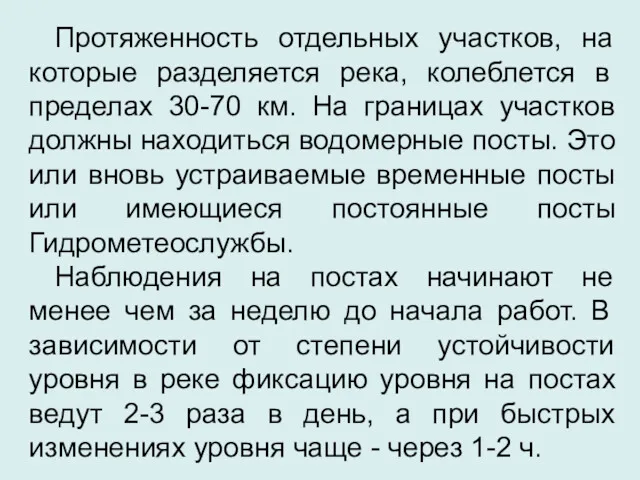 Протяженность отдельных участков, на которые разделяется река, колеблется в пределах 30-70 км. На границах участков должны находиться водомерные посты. Это или вновь устраиваемые временные посты или имеющиеся постоянные посты Гидрометеослужбы.

Наблюдения на постах начинают не менее чем за неделю до начала работ. В зависимости от степени устойчивости уровня в реке фиксацию уровня на постах ведут 2-3 раза в день, а при быстрых изменениях уровня чаще - через 1-2 ч.